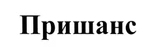 Пришанс